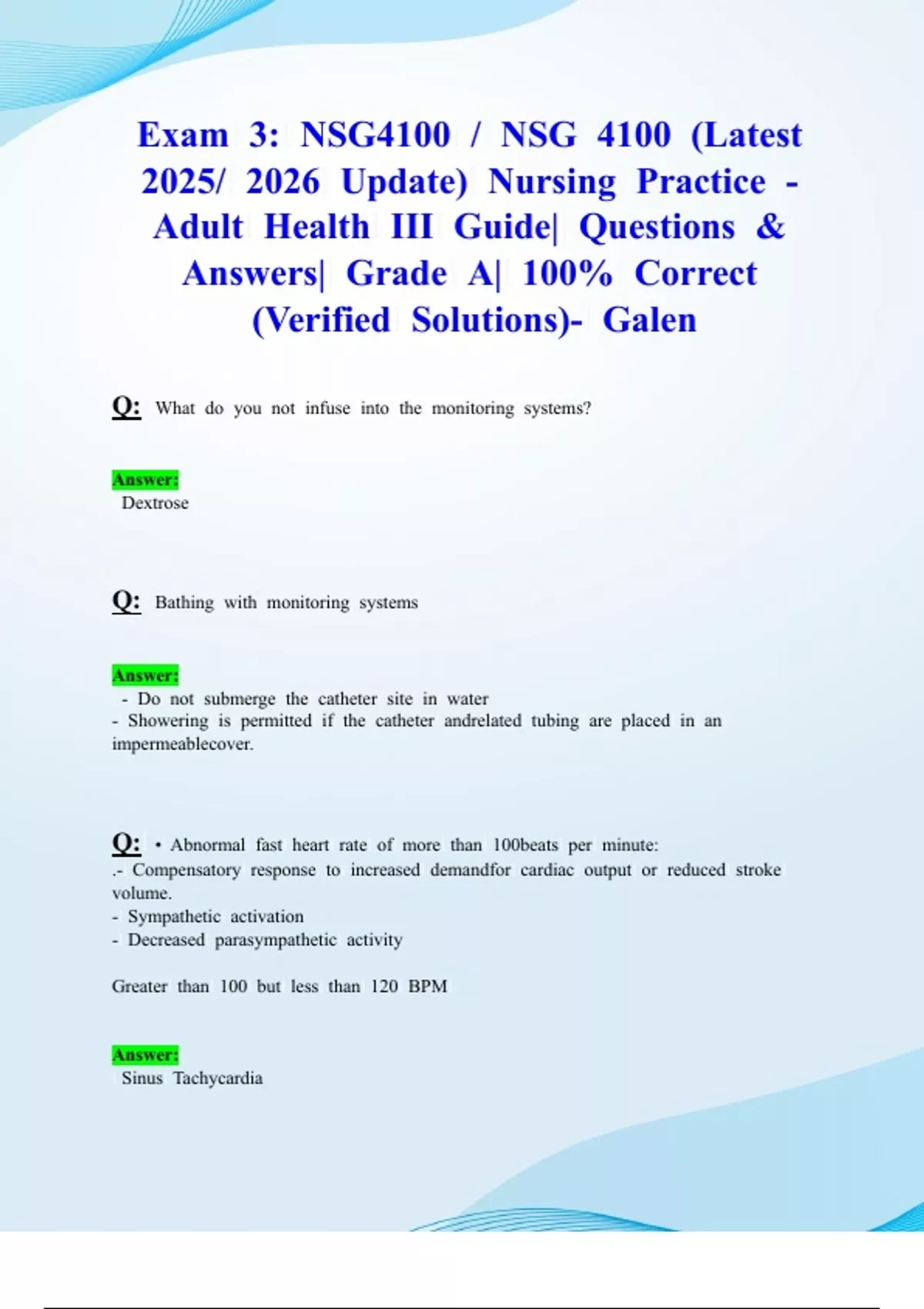 Exam 3: NSG4100 / NSG 4100 (Latest 2025/ 2026 Update) Nursing Practice - Adult Health III Guide| Questions & Answers| Grade A| 100% Correct (Verified Solutions)- Galen

Q: What do you not infuse into the monitoring systems?

Answer:
Dextrose

Q: Bathing with monitoring systems

Answer:
- Do not submerge the catheter site in water
- Showering is permitted if the catheter andrelated tubing are placed in an impermeablecover.

Q: • Abnormal fast heart rate of more than 100beats per minute:
.- Compensatory response to increased demandfor cardiac output or reduced stroke volume.
- Sympathetic activation
- Decreased parasympathetic activity

Greater than 100 but less than 120 BPM

Answer:
Sinus Tachycardia